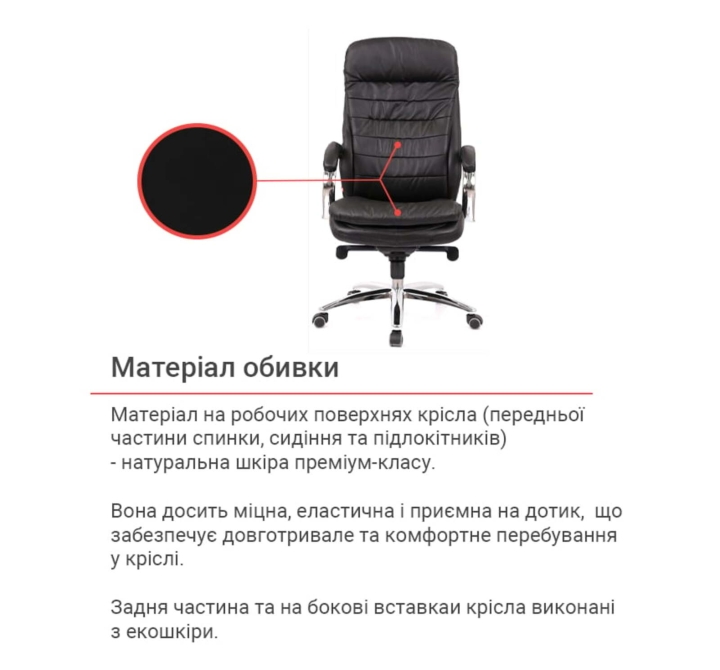 Матеріал обивки

Матеріал на робочих поверхнях крісла (передньої частини спинки, сидіння та підлокітників) - натуральна шкіра преміум-класу.

Вона досить міцна, еластична і приємна на дотик, що забезпечує довготривале та комфортне перебування у кріслі.

Задня частина та на бокові вставкаи крісла виконані з екошкіри.